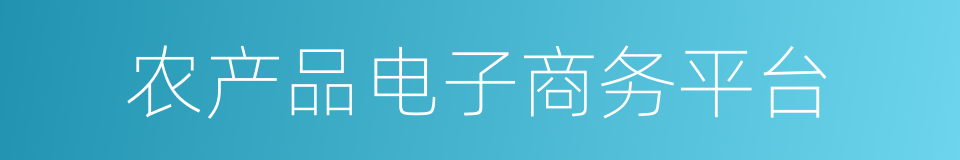 农产品电子商务平台